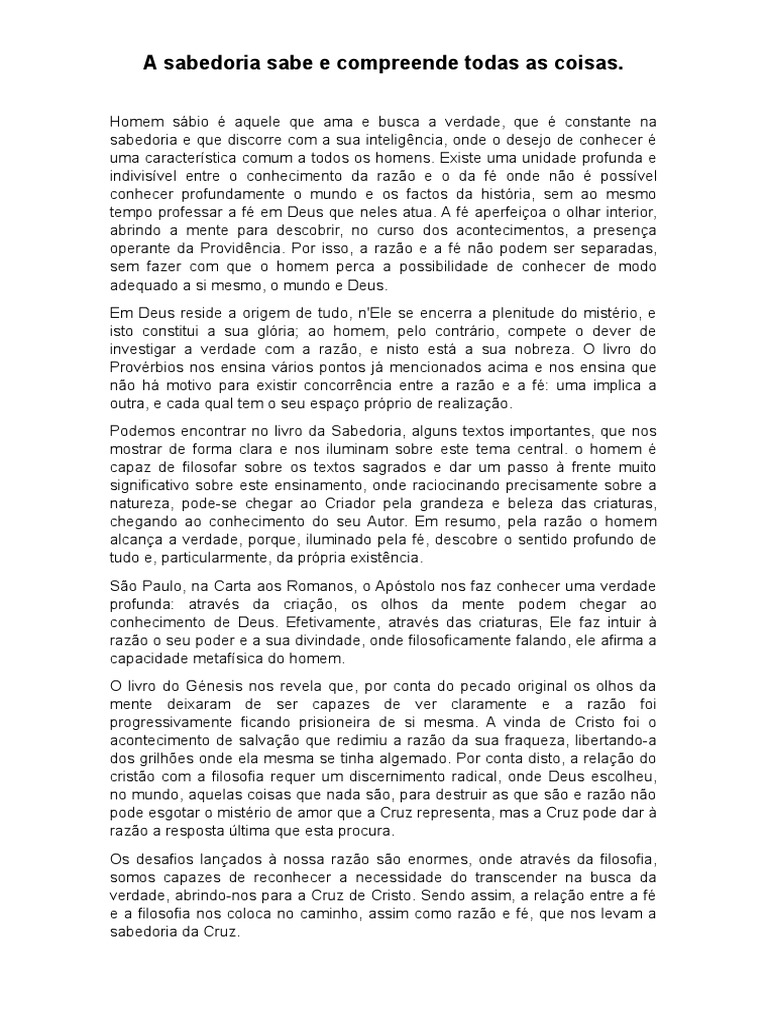 A sabedoria sabe e compreende todas as coisas.

Homem sábio é aquele que ama e busca a verdade, que é constante na sabedoria e que discorre com a sua inteligência, onde o desejo de conhecer é uma característica comum a todos os homens. Existe uma unidade profunda e indivisível entre o conhecimento da razão e o da fé onde não é possível conhecer profundamente o mundo e os factos da história, sem ao mesmo tempo professar a fé em Deus que neles atua. A fé aperfeiçoa o olhar interior, abrindo a mente para descobrir, no curso dos acontecimentos, a presença operante da Providência. Por isso, a razão e a fé não podem ser separadas, sem fazer com que o homem perca a possibilidade de conhecer de modo adequado a si mesmo, o mundo e Deus.

Em Deus reside a origem de tudo, n'Ele se encerra a plenitude do mistério, e isto constitui a sua glória; ao homem, pelo contrário, compete o dever de investigar a verdade com a razão, e nisto está a sua nobreza. O livro do Provérbios nos ensina vários pontos já mencionados acima e nos ensina que não há motivo para existir concorrência entre a razão e a fé: uma implica a outra, e cada qual tem o seu espaço próprio de realização.

Podemos encontrar no livro da Sabedoria, alguns textos importantes, que nos mostrar de forma clara e nos iluminam sobre este tema central. o homem é capaz de filosofar sobre os textos sagrados e dar um passo à frente muito significativo sobre este ensinamento, onde raciocinando precisamente sobre a natureza, pode-se chegar ao Criador pela grandeza e beleza das criaturas, chegando ao conhecimento do seu Autor. Em resumo, pela razão o homem alcança a verdade, porque, iluminado pela fé, descobre o sentido profundo de tudo e, particularmente, da própria existência.

São Paulo, na Carta aos Romanos, o Apóstolo nos faz conhecer uma verdade profunda: através da criação, os olhos da mente podem chegar ao conhecimento de Deus. Efetivamente, através das criaturas, Ele faz intuir à razão o seu poder e a sua divindade, onde filosoficamente falando, ele afirma a capacidade metafísica do homem.

O livro do Génesis nos revela que, por conta do pecado original os olhos da mente deixaram de ser capazes de ver claramente e a razão foi progressivamente ficando prisioneira de si mesma. A vinda de Cristo foi o acontecimento de salvação que redimiu a razão da sua fraqueza, libertando-a dos grilhões onde ela mesma se tinha algemado. Por conta disto, a relação do cristão com a filosofia requer um discernimento radical, onde Deus escolheu, no mundo, aquelas coisas que nada são, para destruir as que são e razão não pode esgotar o mistério de amor que a Cruz representa, mas a Cruz pode dar à razão a resposta última que esta procura.

Os desafios lançados à nossa razão são enormes, onde através da filosofia, somos capazes de reconhecer a necessidade do transcender na busca da verdade, abrindo-nos para a Cruz de Cristo. Sendo assim, a relação entre a fé e a filosofia nos coloca no caminho, assim como razão e fé, que nos levam a sabedoria da Cruz.